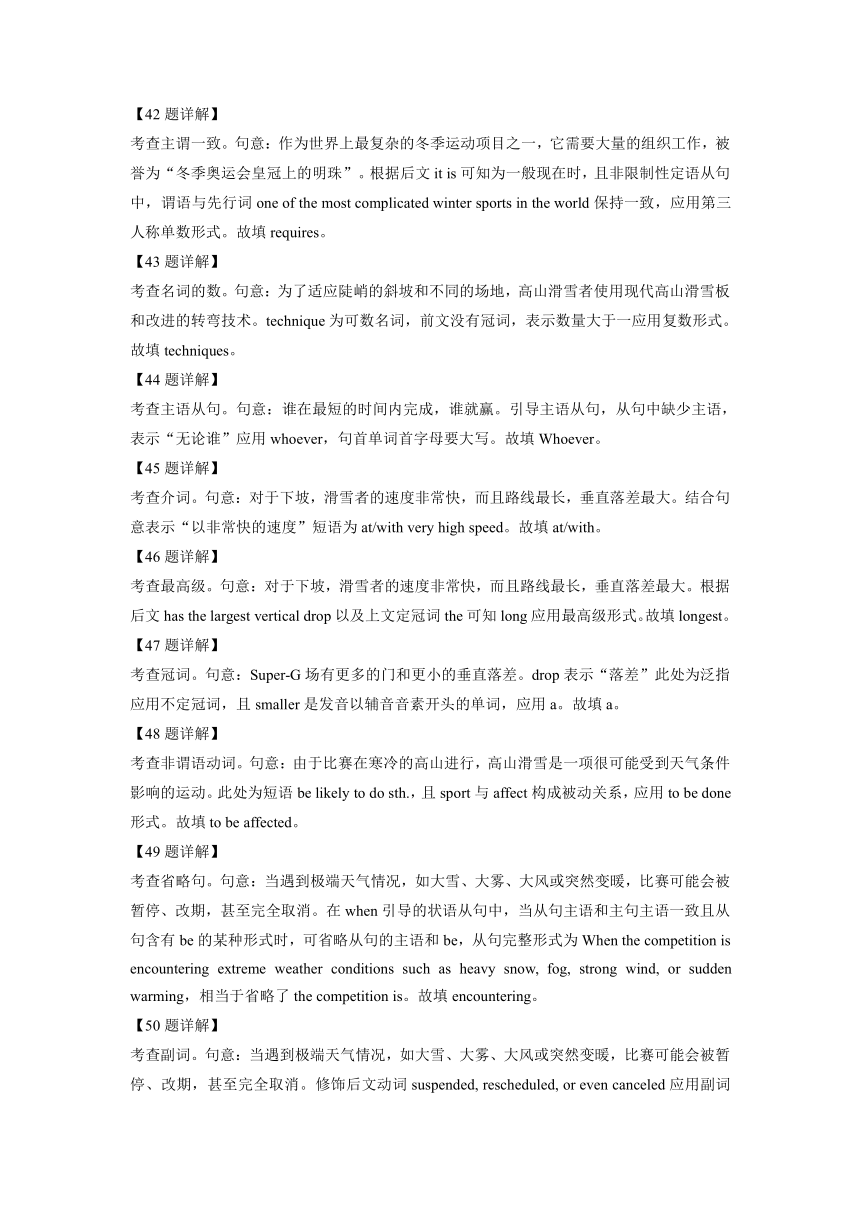 【42 题详解】

考查主谓一致。句意：作为世界上最复杂的冬季运动项目之一，它需要大量的组织工作，被誉为“冬季奥运会皇冠上的明珠”。根据后文 it is 可知为一般现在时，且非限制性定语从句中，谓语与先行词 one of the most complicated winter sports in the world 保持一致，应用第三人称单数形式。故填 requires。

【43 题详解】

考查名词的数。句意：为了适应陡峭的斜坡和不同的场地，高山滑雪者使用现代高山滑雪板和改进的转弯技术。technique 为可数名词，前文没有冠词，表示数量大于一应用复数形式。故填 techniques。

【44 题详解】

考查主语从句。句意：谁在最短的时间内完成，谁就赢。引导主语从句，从句中缺少主语，表示“无论谁”应用 whoever，句首单词首字母要大写。故填 Whoever。

【45 题详解】

考查介词。句意：对于下坡，滑雪者的速度非常快，而且路线最长，垂直落差最大。结合句意表示“以非常快的速度”短语为 at/with very high speed。故填 at/with。

【46 题详解】

考查最高级。句意：对于下坡，滑雪者的速度非常快，而且路线最长，垂直落差最大。根据后文 has the largest vertical drop 以及上文定冠词 the 可知 long 应用最高级形式。故填 longest。

【47 题详解】

考查冠词。句意：Super-G 场有更多的门和更小的垂直落差。drop 表示“落差”此处为泛指应用不定冠词，且 smaller 是发音以辅音音素开头的单词，应用 a。故填 a。

【48 题详解】

考查非谓语动词。句意：由于比赛在寒冷的高山进行，高山滑雪是一项很可能受到天气条件影响的运动。此处为短语 be likely to do sth.，且 sport 与 affect 构成被动关系，应用 to be done 形式。故填 to be affected。

【49 题详解】

考查省略句。句意：当遇到极端天气情况，如大雪、大雾、大风或突然变暖，比赛可能会被暂停、改期，甚至完全取消。在 when 引导的状语从句中，当从句主语和主句主语一致且从句含有 be 的某种形式时，可省略从句的主语和 be，从句完整形式为 When the competition is encountering extreme weather conditions such as heavy snow, fog, strong wind, or sudden warming，相当于省略了 the competition is。故填 encountering。

【50 题详解】

考查副词。句意：当遇到极端天气情况，如大雪、大雾、大风或突然变暖，比赛可能会被暂停、改期，甚至完全取消。修饰后文动词 suspended, rescheduled, or even canceled 应用副词